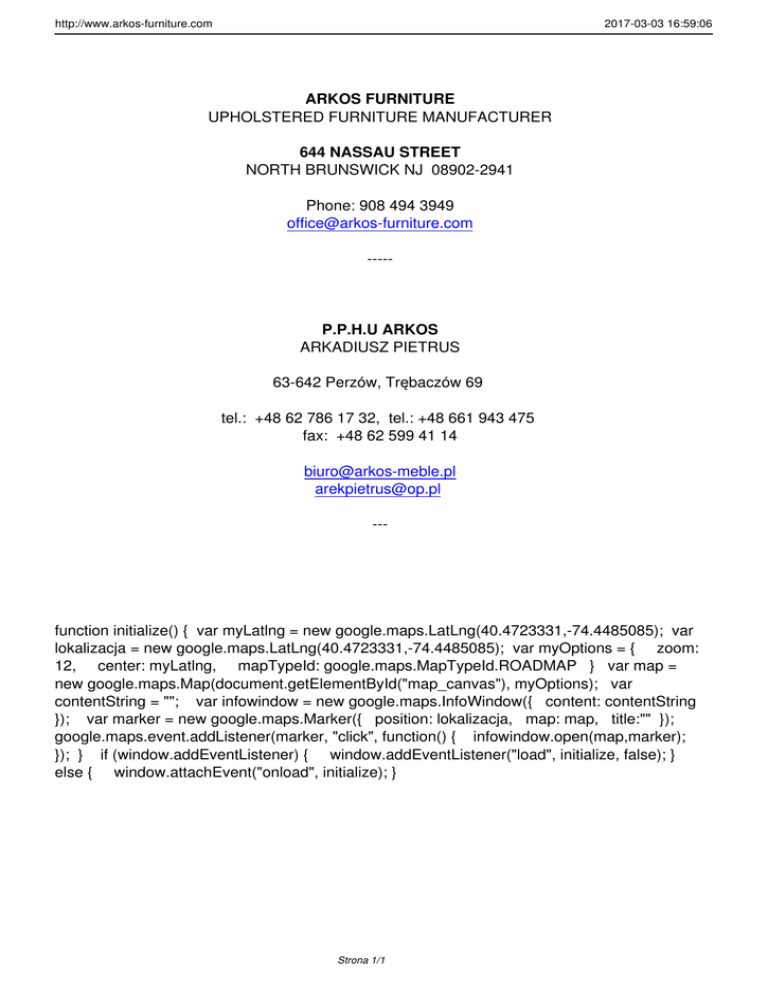 http://www.arkos-furniture.com 2017-03-03 16:59:06

ARKOS FURNITURE
UPHOLSTERED FURNITURE MANUFACTURER

644 NASSAU STREET
NORTH BRUNSWICK NJ 08902-2941

Phone: 908 494 3949
office@arkos-furniture.com

-----

P.P.H.U ARKOS
ARKADIUSZ PIETRUS

63-642 Perzów, Trębaczów 69

tel.: +48 62 786 17 32, tel.: +48 661 943 475
fax: +48 62 599 41 14

biuro@arkos-meble.pl
arekpietrus@op.pl

---

function initialize() { var myLatlng = new google.maps.LatLng(40.4723331,-74.4485085); var lokalizacja = new google.maps.LatLng(40.4723331,-74.4485085); var myOptions = { zoom: 12, center: myLatlng, mapTypeId: google.maps.MapTypeId.ROADMAP } var map = new google.maps.Map(document.getElementById("map_canvas"), myOptions); var contentString = ""; var infowindow = new google.maps.InfoWindow({ content: contentString }); var marker = new google.maps.Marker({ position: lokalizacja, map: map, title:"" }); google.maps.event.addListener(marker, "click", function() { infowindow.open(map,marker); }); } if (window.addEventListener) { window.addEventListener("load", initialize, false); } else { window.attachEvent("onload", initialize); }

Strona 1/1